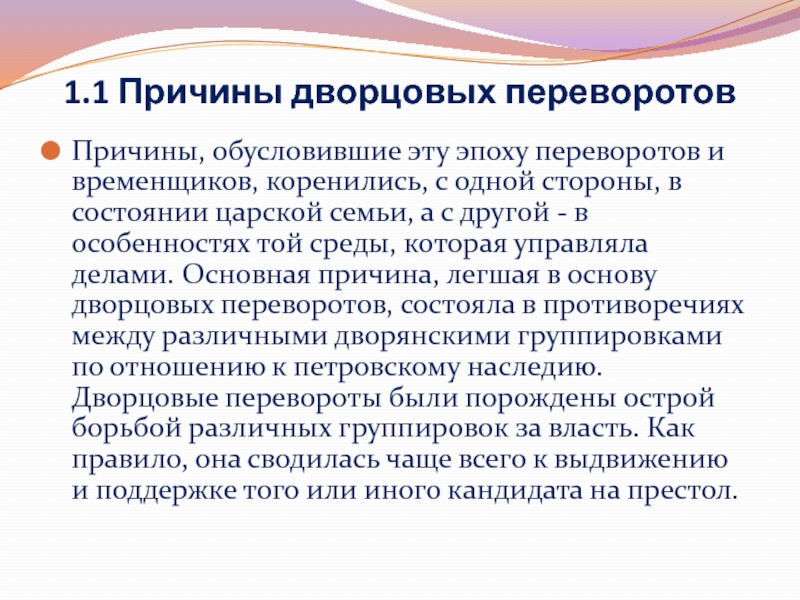 1.1 Причины дворцовых переворотов

Причины, обусловившие эту эпоху переворотов и временщиков, коренились, с одной стороны, в состоянии царской семьи, а с другой - в особенностях той среды, которая управляла делами. Основная причина, легшая в основу дворцовых переворотов, состояла в противоречиях между различными дворянскими группировками по отношению к петровскому наследию. Дворцовые перевороты были порождены острой борьбой различных группировок за власть. Как правило, она сводилась чаще всего к выдвижению и поддержке того или иного кандидата на престол.